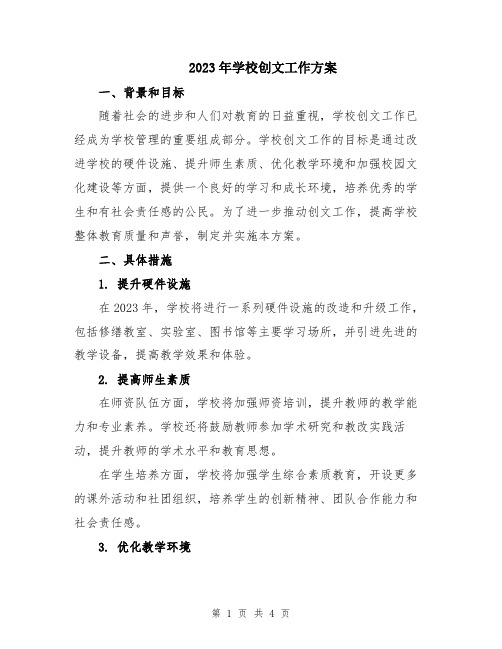 2023年学校创文工作方案

一、背景和目标

随着社会的进步和人们对教育的日益重视，学校创文工作已经成为学校管理的重要组成部分。学校创文工作的目标是通过改进学校的硬件设施、提升师生素质、优化教学环境和加强校园文化建设等方面，提供一个良好的学习和成长环境，培养优秀的学生和有社会责任感的公民。为了进一步推动创文工作，提高学校整体教育质量和声誉，制定并实施本方案。

二、具体措施

1. 提升硬件设施

在2023年，学校将进行一系列硬件设施的改造和升级工作，包括修缮教室、实验室、图书馆等主要学习场所，并引进先进的教学设备，提高教学效果和体验。

2. 提高师生素质

在师资队伍方面，学校将加强师资培训，提升教师的教学能力和专业素养。学校还将鼓励教师参加学术研究和教改实践活动，提升教师的学术水平和教育思想。

在学生培养方面，学校将加强学生综合素质教育，开设更多的课外活动和社团组织，培养学生的创新精神、团队合作能力和社会责任感。

3. 优化教学环境

第 1 页 共 4 页